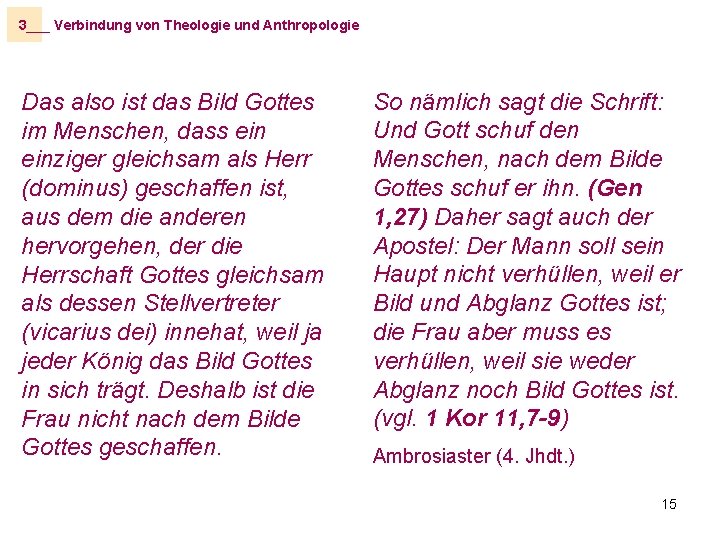 3___ Verbindung von Theologie und Anthropologie

Das also ist das Bild Gottes im Menschen, dass ein einziger gleichsam als Herr (dominus) geschaffen ist, aus dem die anderen hervorgehen, der die Herrschaft Gottes gleichsam als dessen Stellvertreter (vicarius dei) innehat, weil ja jeder König das Bild Gottes in sich trägt. Deshalb ist die Frau nicht nach dem Bilde Gottes geschaffen.

So nämlich sagt die Schrift: Und Gott schuf den Menschen, nach dem Bilde Gottes schuf er ihn. (Gen 1,27) Daher sagt auch der Apostel: Der Mann soll sein Haupt nicht verhüllen, weil er Bild und Abglanz Gottes ist; die Frau aber muss es verhüllen, weil sie weder Abglanz noch Bild Gottes ist. (vgl. 1 Kor 11,7-9)

Ambrosiaster (4. Jhdt.)

15